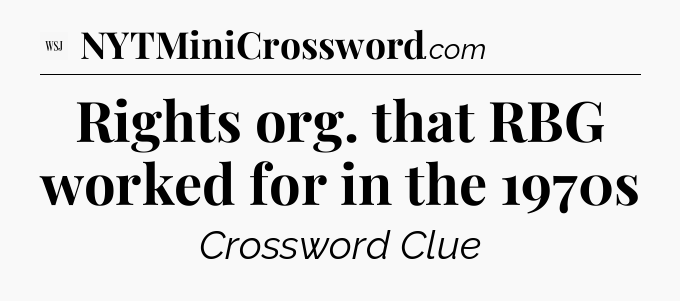 WSJ NYTMiniCrossword.com

Rights org. that RBG worked for in the 1970s

Crossword Clue